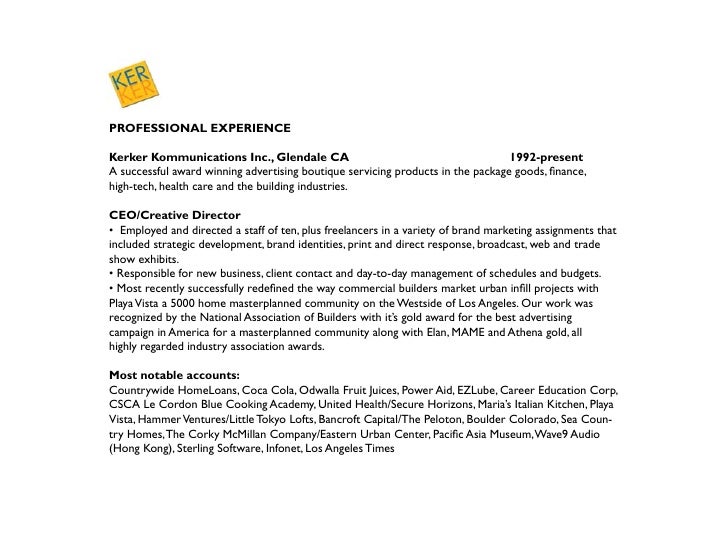 KER
KER

PROFESSIONAL EXPERIENCE

Kerker Kommunications Inc., Glendale CA 1992-present
A successful award winning advertising boutique servicing products in the package goods, finance, high-tech, health care and the building industries.

CEO/Creative Director
• Employed and directed a staff of ten, plus freelancers in a variety of brand marketing assignments that included strategic development, brand identities, print and direct response, broadcast, web and trade show exhibits.
• Responsible for new business, client contact and day-to-day management of schedules and budgets.
• Most recently successfully redefined the way commercial builders market urban infill projects with Playa Vista a 5000 home masterplanned community on the Westside of Los Angeles. Our work was recognized by the National Association of Builders with it's gold award for the best advertising campaign in America for a masterplanned community along with Elan, MAME and Athena gold, all highly regarded industry association awards.

Most notable accounts:
Countrywide HomeLoans, Coca Cola, Odwalla Fruit Juices, Power Aid, EZLube, Career Education Corp, CSCA Le Cordon Blue Cooking Academy, United Health/Secure Horizons, Maria's Italian Kitchen, Playa Vista, Hammer Ventures/Little Tokyo Lofts, Bancroft Capital/The Peloton, Boulder Colorado, Sea Country Homes, The Corky McMillan Company/Eastern Urban Center, Pacific Asia Museum, Wave9 Audio (Hong Kong), Sterling Software, Infonet, Los Angeles Times